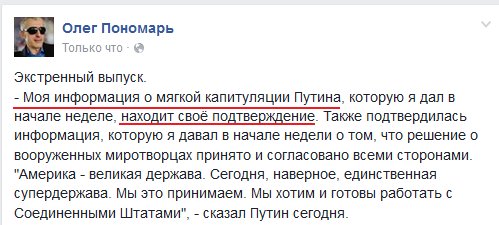 Олег Пономарь
Только что ·

Экстренный выпуск.
- Моя информация о мягкой капитуляции Путина, которую я дал в начале неделе, находит своё подтверждение. Также подтвердилась информация, которую я давал в начале недели о том, что решение о вооруженных миротворцах принято и согласовано всеми сторонами.
"Америка - великая держава. Сегодня, наверное, единственная супердержава. Мы это принимаем. Мы хотим и готовы работать с Соединенными Штатами", - сказал Путин сегодня.